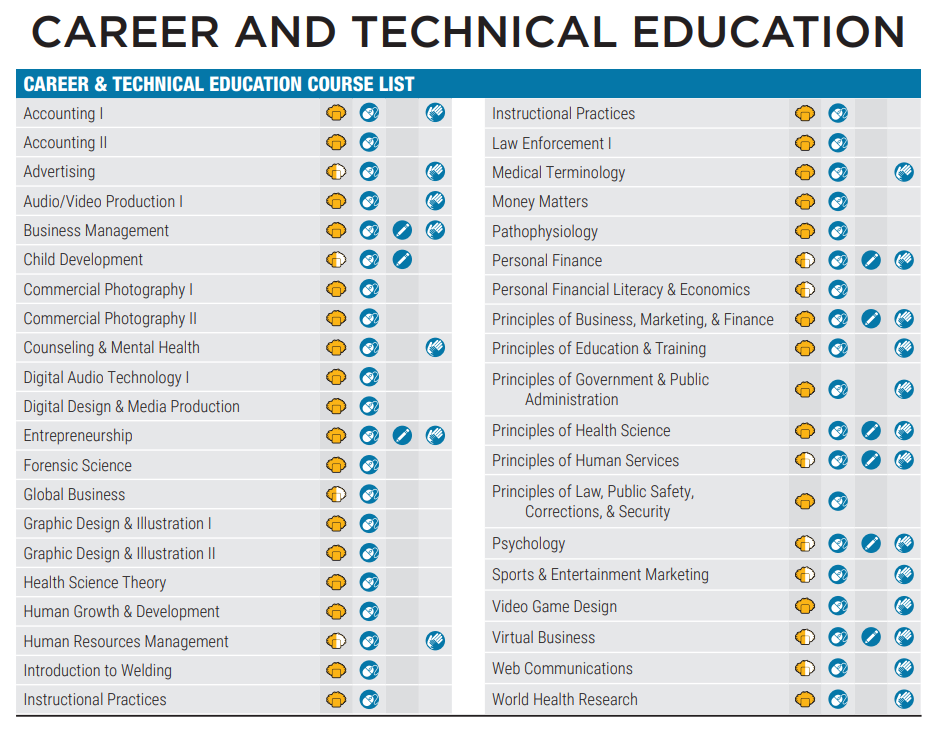 CAREER AND TECHNICAL EDUCATION

CAREER & TECHNICAL EDUCATION COURSE LIST

Accounting I
Accounting II
Advertising
Audio/Video Production I
Business Management
Child Development
Commercial Photography I
Commercial Photography II
Counseling & Mental Health
Digital Audio Technology I
Digital Design & Media Production
Entrepreneurship
Forensic Science
Global Business
Graphic Design & Illustration I
Graphic Design & Illustration II
Health Science Theory
Human Growth & Development
Human Resources Management
Introduction to Welding
Instructional Practices

Instructional Practices
Law Enforcement I
Medical Terminology
Money Matters
Pathophysiology
Personal Finance
Personal Financial Literacy & Economics
Principles of Business, Marketing, & Finance
Principles of Education & Training
Principles of Government & Public Administration
Principles of Health Science
Principles of Human Services
Principles of Law, Public Safety, Corrections, & Security
Psychology
Sports & Entertainment Marketing
Video Game Design
Virtual Business
Web Communications
World Health Research